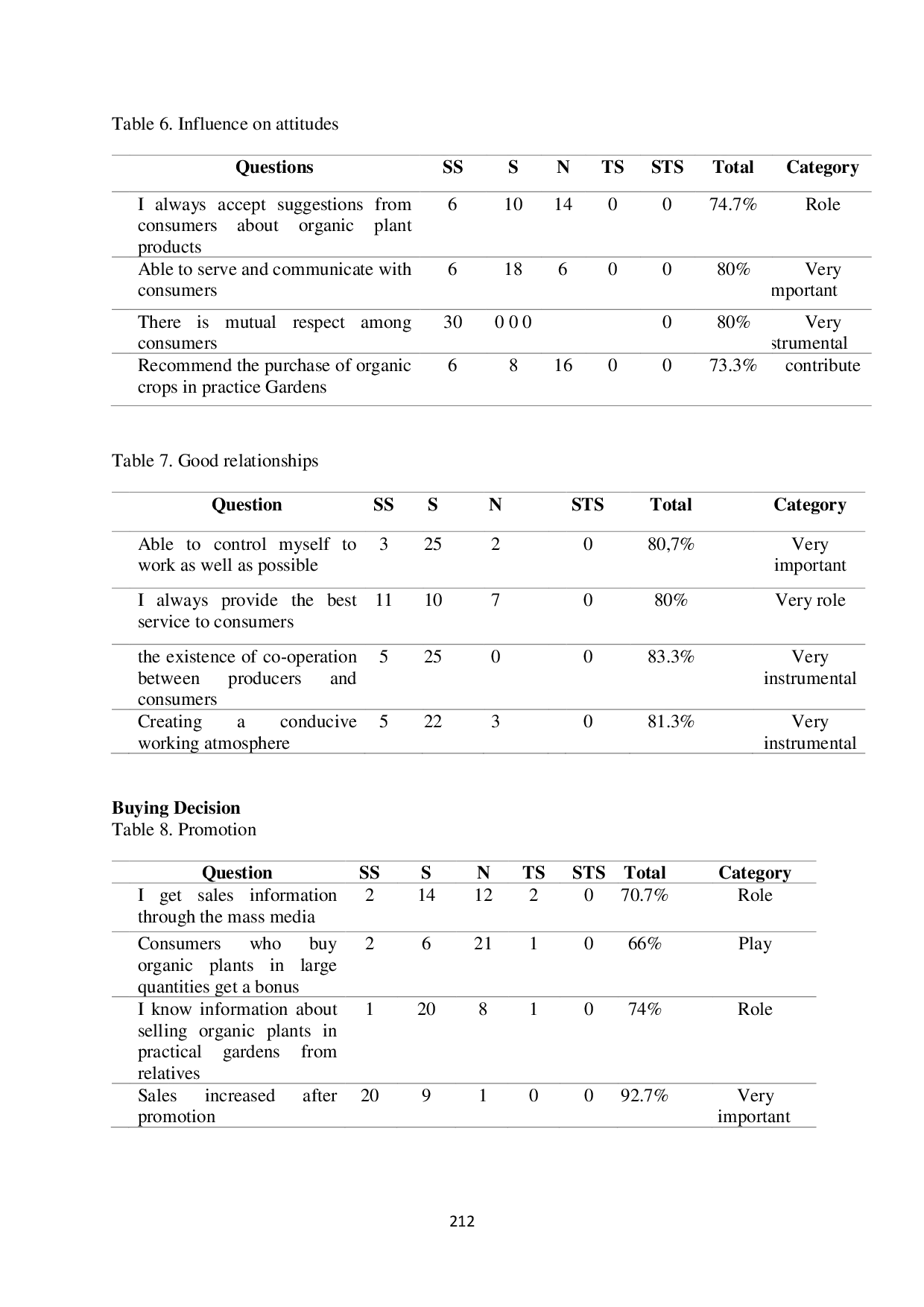 Table 6. Influence on attitudes

| Questions | SS | S | N | TS | STS | Total | Category |
|---|---|---|---|---|---|---|---|
| I always accept suggestions from consumers about organic plant products | 6 | 10 | 14 | 0 | 0 | 74.7% | Role |
| Able to serve and communicate with consumers | 6 | 18 | 6 | 0 | 0 | 80% | Very mportant |
| There is mutual respect among consumers | 30 | 0 0 0 | | | 0 | 80% | Very strumental |
| Recommend the purchase of organic crops in practice Gardens | 6 | 8 | 16 | 0 | 0 | 73.3% | contribute |

Table 7. Good relationships

| Question | SS | S | N | STS | Total | Category |
|---|---|---|---|---|---|---|
| Able to control myself to work as well as possible | 3 | 25 | 2 | 0 | 80,7% | Very important |
| I always provide the best service to consumers | 11 | 10 | 7 | 0 | 80% | Very role |
| the existence of co-operation between producers and consumers | 5 | 25 | 0 | 0 | 83.3% | Very instrumental |
| Creating a conducive working atmosphere | 5 | 22 | 3 | 0 | 81.3% | Very instrumental |

**Buying Decision**
Table 8. Promotion

| Question | SS | S | N | TS | STS | Total | Category |
|---|---|---|---|---|---|---|---|
| I get sales information through the mass media | 2 | 14 | 12 | 2 | 0 | 70.7% | Role |
| Consumers who buy organic plants in large quantities get a bonus | 2 | 6 | 21 | 1 | 0 | 66% | Play |
| I know information about selling organic plants in practical gardens from relatives | 1 | 20 | 8 | 1 | 0 | 74% | Role |
| Sales increased after promotion | 20 | 9 | 1 | 0 | 0 | 92.7% | Very important |

212